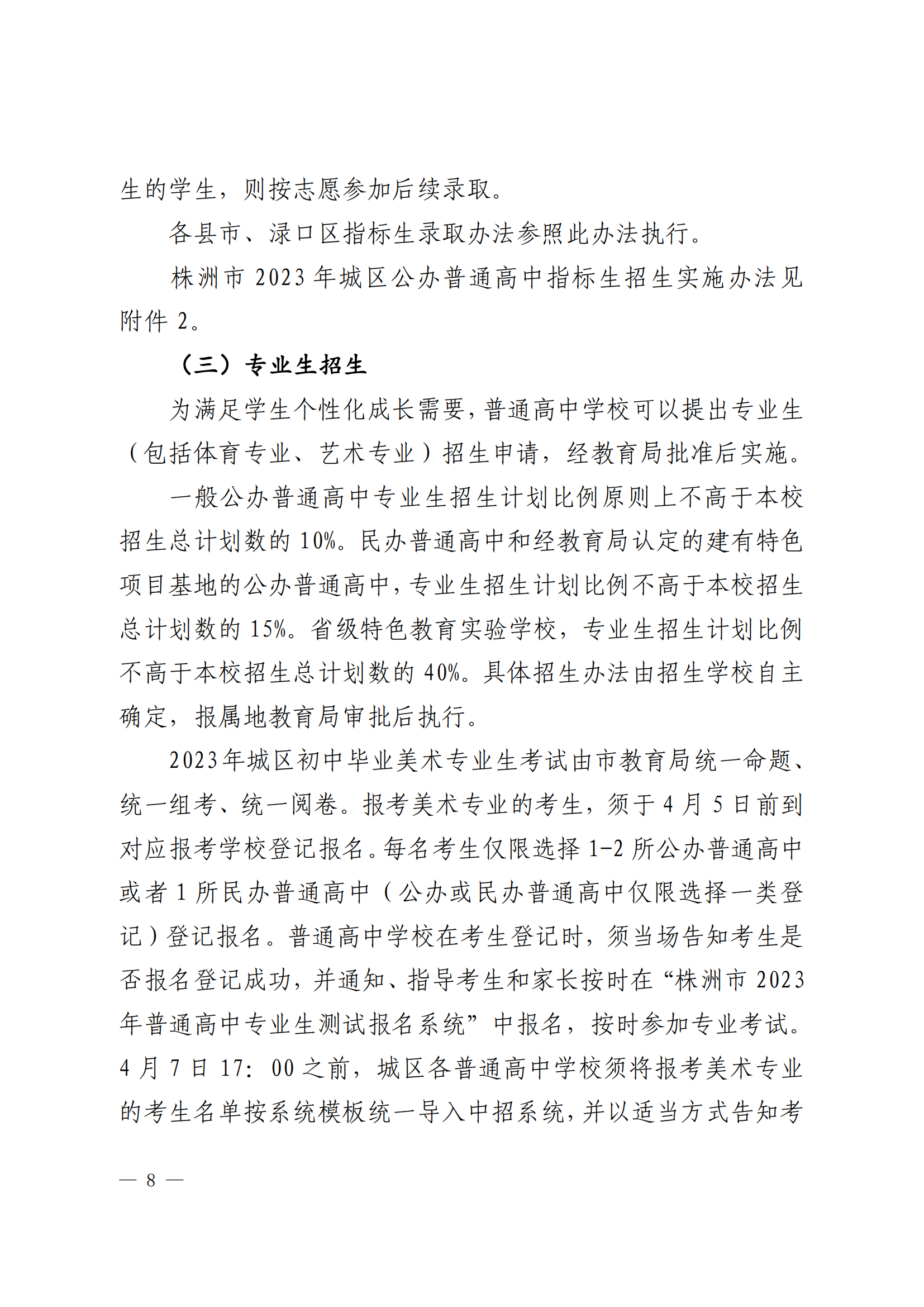 生的学生，则按志愿参加后续录取。

各县市、渌口区指标生录取办法参照此办法执行。

株洲市 2023 年城区公办普通高中指标生招生实施办法见附件 2。

（三）专业生招生

为满足学生个性化成长需要，普通高中学校可以提出专业生（包括体育专业、艺术专业）招生申请，经教育局批准后实施。

一般公办普通高中专业生招生计划比例原则上不高于本校招生总计划数的 10%。民办普通高中和经教育局认定的建有特色项目基地的公办普通高中，专业生招生计划比例不高于本校招生总计划数的 15%。省级特色教育实验学校，专业生招生计划比例不高于本校招生总计划数的 40%。具体招生办法由招生学校自主确定，报属地教育局审批后执行。

2023年城区初中毕业美术专业生考试由市教育局统一命题、统一组考、统一阅卷。报考美术专业的考生，须于 4 月 5 日前到对应报考学校登记报名。每名考生仅限选择 1-2 所公办普通高中或者 1 所民办普通高中（公办或民办普通高中仅限选择一类登记）登记报名。普通高中学校在考生登记时，须当场告知考生是否报名登记成功，并通知、指导考生和家长按时在“株洲市 2023 年普通高中专业生测试报名系统”中报名，按时参加专业考试。4 月 7 日 17：00 之前，城区各普通高中学校须将报考美术专业的考生名单按系统模板统一导入中招系统，并以适当方式告知考

— 8 —